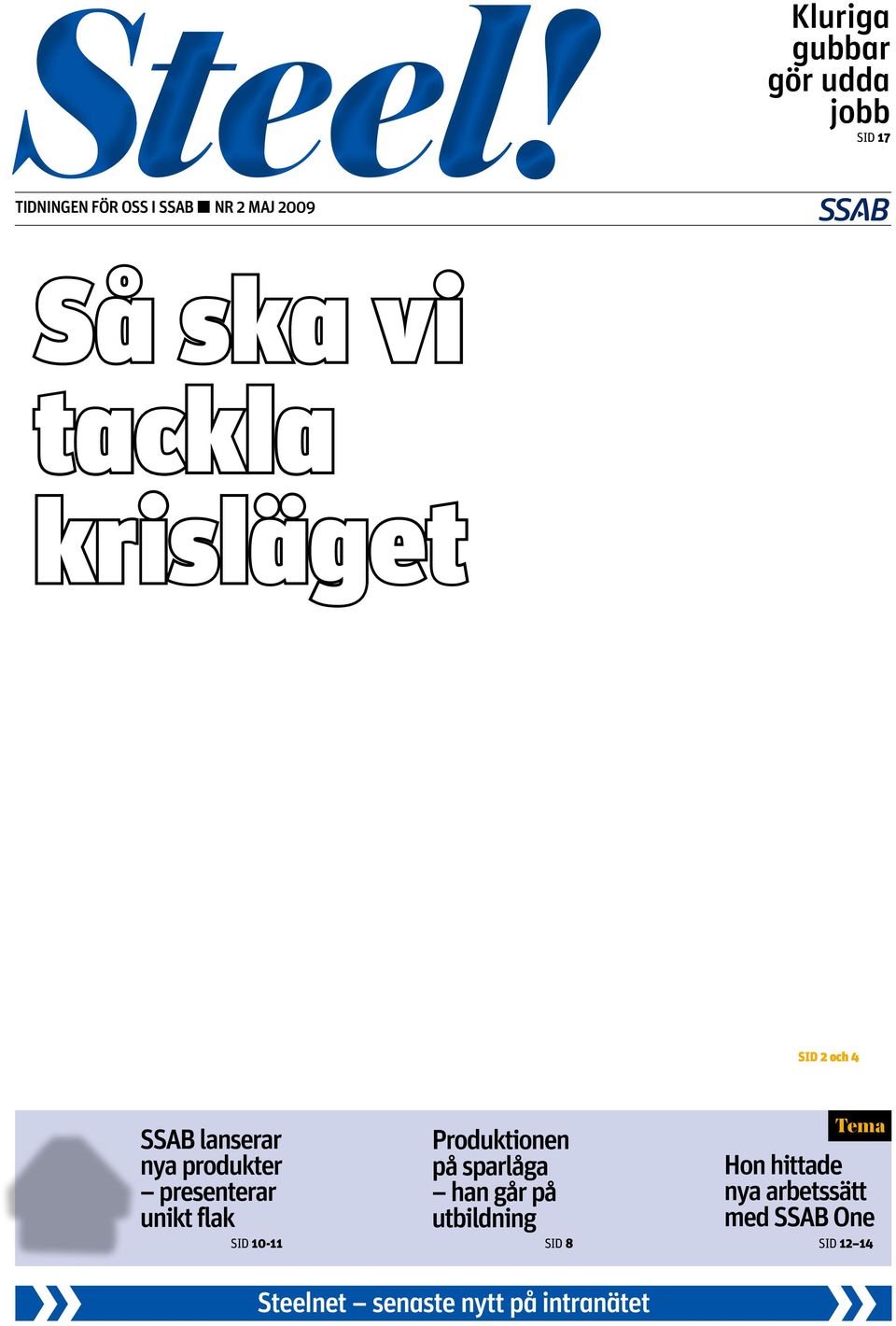 Steel!

Kluriga gubbar gör udda jobb
SID 17

TIDNINGEN FÖR OSS I SSAB ■ NR 2 MAJ 2009

SSAB

Så ska vi tackla krisläget

SID 2 och 4

SSAB lanserar nya produkter – presenterar unikt flak
SID 10-11

Produktionen på sparlåga – han går på utbildning
SID 8

Tema

Hon hittade nya arbetssätt med SSAB One
SID 12–14

Steelnet – senaste nytt på intranätet